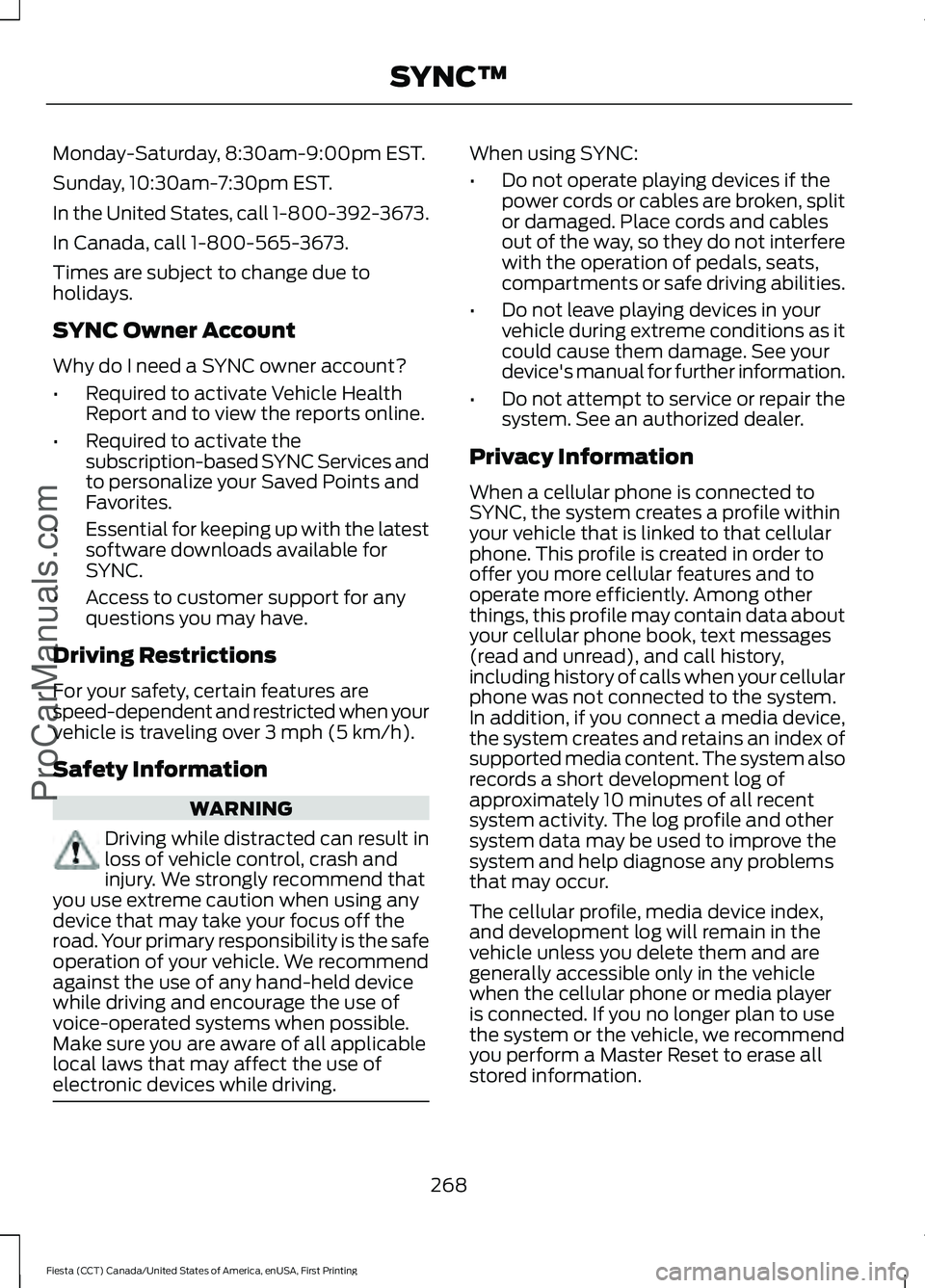 SYNC™

Monday-Saturday, 8:30am-9:00pm EST.

Sunday, 10:30am-7:30pm EST.

In the United States, call 1-800-392-3673.

In Canada, call 1-800-565-3673.

Times are subject to change due to holidays.

SYNC Owner Account

Why do I need a SYNC owner account?

• Required to activate Vehicle Health Report and to view the reports online.

• Required to activate the subscription-based SYNC Services and to personalize your Saved Points and Favorites.

• Essential for keeping up with the latest software downloads available for SYNC.

• Access to customer support for any questions you may have.

Driving Restrictions

For your safety, certain features are speed-dependent and restricted when your vehicle is traveling over 3 mph (5 km/h).

Safety Information

WARNING

Driving while distracted can result in loss of vehicle control, crash and injury. We strongly recommend that you use extreme caution when using any device that may take your focus off the road. Your primary responsibility is the safe operation of your vehicle. We recommend against the use of any hand-held device while driving and encourage the use of voice-operated systems when possible. Make sure you are aware of all applicable local laws that may affect the use of electronic devices while driving.

When using SYNC:

• Do not operate playing devices if the power cords or cables are broken, split or damaged. Place cords and cables out of the way, so they do not interfere with the operation of pedals, seats, compartments or safe driving abilities.

• Do not leave playing devices in your vehicle during extreme conditions as it could cause them damage. See your device's manual for further information.

• Do not attempt to service or repair the system. See an authorized dealer.

Privacy Information

When a cellular phone is connected to SYNC, the system creates a profile within your vehicle that is linked to that cellular phone. This profile is created in order to offer you more cellular features and to operate more efficiently. Among other things, this profile may contain data about your cellular phone book, text messages (read and unread), and call history, including history of calls when your cellular phone was not connected to the system. In addition, if you connect a media device, the system creates and retains an index of supported media content. The system also records a short development log of approximately 10 minutes of all recent system activity. The log profile and other system data may be used to improve the system and help diagnose any problems that may occur.

The cellular profile, media device index, and development log will remain in the vehicle unless you delete them and are generally accessible only in the vehicle when the cellular phone or media player is connected. If you no longer plan to use the system or the vehicle, we recommend you perform a Master Reset to erase all stored information.

268

Fiesta (CCT) Canada/United States of America, enUSA, First Printing

ProCarManuals.com

carmanualsonline.info